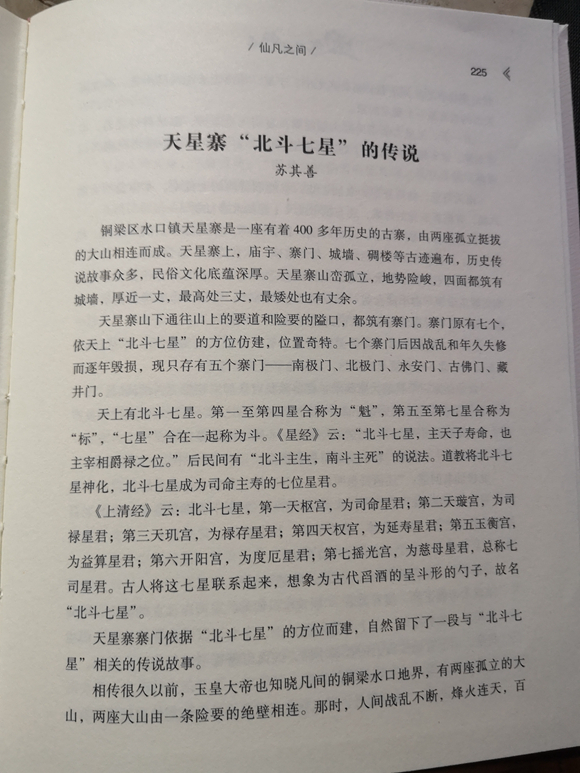 / 仙凡之间 /

225

天星寨“北斗七星”的传说

苏其善

铜梁区水口镇天星寨是一座有着400多年历史的古寨，由两座孤立挺拔的大山相连而成。天星寨上，庙宇、寨门、城墙、碉楼等古迹遍布，历史传说故事众多，民俗文化底蕴深厚。天星寨山峦孤立，地势险峻，四面都筑有城墙，厚近一丈，最高处三丈，最矮处也有丈余。

天星寨山下通往山上的要道和险要的隘口，都筑有寨门。寨门原有七个，依天上“北斗七星”的方位仿建，位置奇特。七个寨门后因战乱和年久失修而逐年毁损，现只存有五个寨门——南极门、北极门、永安门、古佛门、藏井门。

天上有北斗七星。第一至第四星合称为“魁”，第五至第七星合称为“标”，“七星”合在一起称为斗。《星经》云：“北斗七星，主天子寿命，也主宰相爵禄之位。”后民间有“北斗主生，南斗主死”的说法。道教将北斗七星神化，北斗七星成为司命主寿的七位星君。

《上清经》云：北斗七星，第一天枢宫，为司命星君；第二天璇宫，为司禄星君；第三天玑宫，为禄存星君；第四天权宫，为延寿星君；第五玉衡宫，为益算星君；第六开阳宫，为度厄星君；第七摇光宫，为慈母星君，总称七司星君。古人将这七星联系起来，想象为古代舀酒的呈斗形的勺子，故名“北斗七星”。

天星寨寨门依据“北斗七星”的方位而建，自然留下了一段与“北斗七星”相关的传说故事。

相传很久以前，玉皇大帝也知晓凡间的铜梁水口地界，有两座孤立的大山，两座大山由一条险要的绝壁相连。那时，人间战乱不断，烽火连天，百